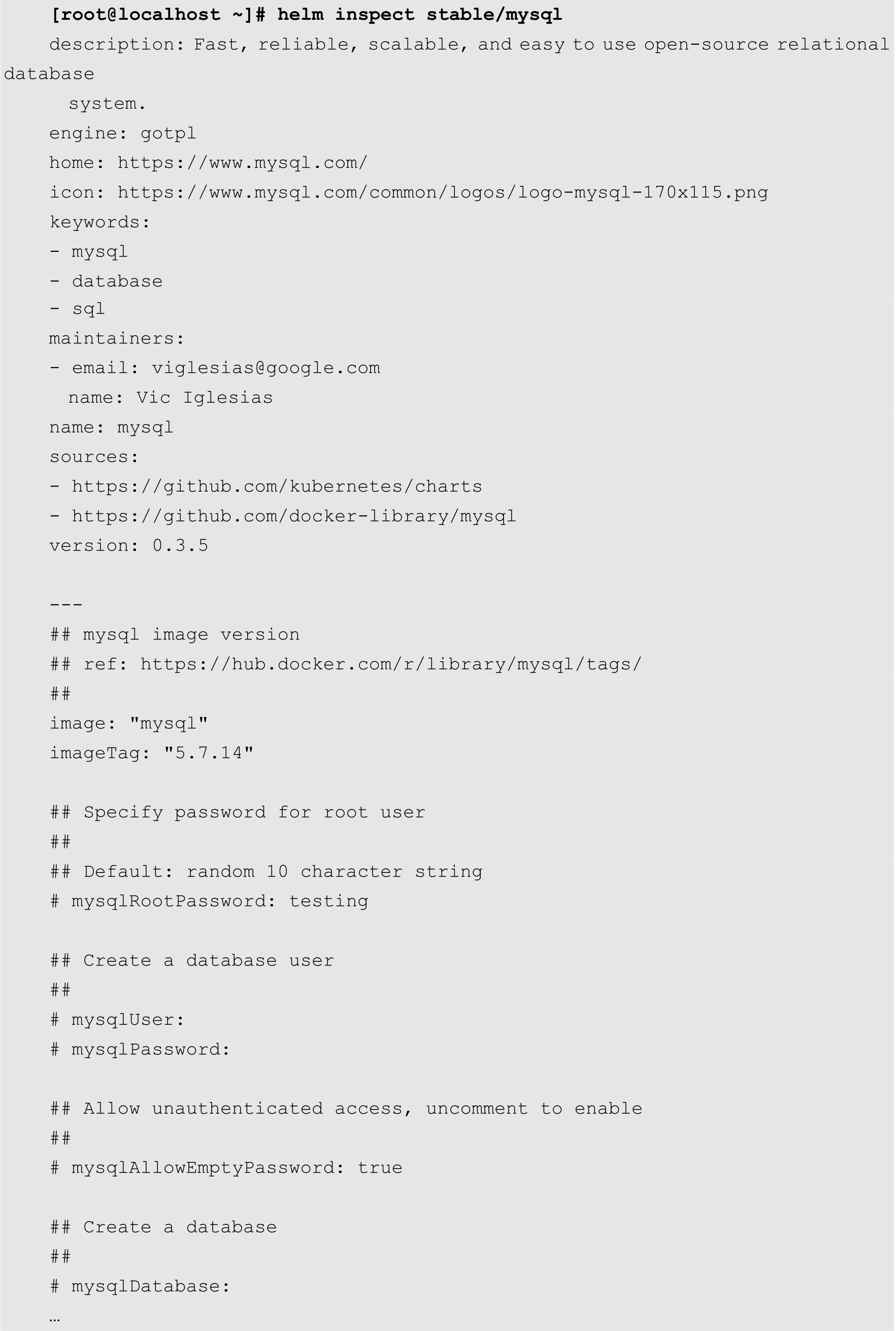 [root@localhost ~]# helm inspect stable/mysql
description: Fast, reliable, scalable, and easy to use open-source relational database
  system.
engine: gotpl
home: https://www.mysql.com/
icon: https://www.mysql.com/common/logos/logo-mysql-170x115.png
keywords:
- mysql
- database
- sql
maintainers:
- email: viglesias@google.com
  name: Vic Iglesias
name: mysql
sources:
- https://github.com/kubernetes/charts
- https://github.com/docker-library/mysql
version: 0.3.5

---
## mysql image version
## ref: https://hub.docker.com/r/library/mysql/tags/
##
image: "mysql"
imageTag: "5.7.14"

## Specify password for root user
##
## Default: random 10 character string
# mysqlRootPassword: testing

## Create a database user
##
# mysqlUser:
# mysqlPassword:

## Allow unauthenticated access, uncomment to enable
##
# mysqlAllowEmptyPassword: true

## Create a database
##
# mysqlDatabase:
…